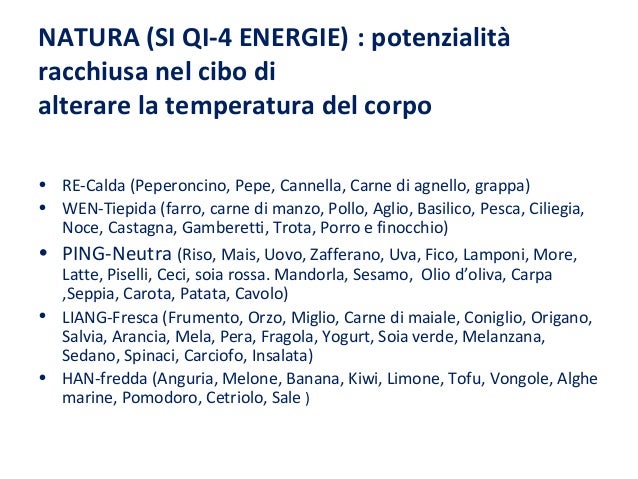 NATURA (SI QI-4 ENERGIE) : potenzialità racchiusa nel cibo di
alterare la temperatura del corpo

• RE-Calda (Peperoncino, Pepe, Cannella, Carne di agnello, grappa)
• WEN-Tiepida (farro, carne di manzo, Pollo, Aglio, Basilico, Pesca, Ciliegia, Noce, Castagna, Gamberetti, Trota, Porro e finocchio)
• PING-Neutra (Riso, Mais, Uovo, Zafferano, Uva, Fico, Lamponi, More, Latte, Piselli, Ceci, soia rossa. Mandorla, Sesamo, Olio d'oliva, Carpa ,Seppia, Carota, Patata, Cavolo)
• LIANG-Fresca (Frumento, Orzo, Miglio, Carne di maiale, Coniglio, Origano, Salvia, Arancia, Mela, Pera, Fragola, Yogurt, Soia verde, Melanzana, Sedano, Spinaci, Carciofo, Insalata)
• HAN-fredda (Anguria, Melone, Banana, Kiwi, Limone, Tofu, Vongole, Alghe marine, Pomodoro, Cetriolo, Sale )